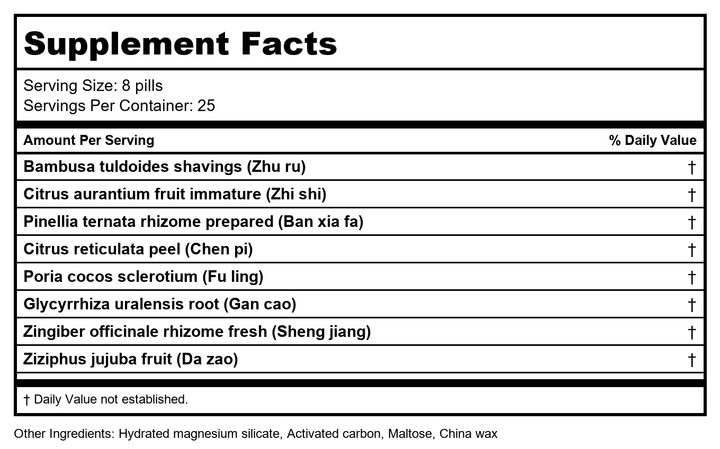 Supplement Facts

Serving Size: 8 pills
Servings Per Container: 25

| Amount Per Serving | % Daily Value |
|---|---|
| Bambusa tuldoides shavings (Zhu ru) | † |
| Citrus aurantium fruit immature (Zhi shi) | † |
| Pinellia ternata rhizome prepared (Ban xia fa) | † |
| Citrus reticulata peel (Chen pi) | † |
| Poria cocos sclerotium (Fu ling) | † |
| Glycyrrhiza uralensis root (Gan cao) | † |
| Zingiber officinale rhizome fresh (Sheng jiang) | † |
| Ziziphus jujuba fruit (Da zao) | † |

† Daily Value not established.

Other Ingredients: Hydrated magnesium silicate, Activated carbon, Maltose, China wax